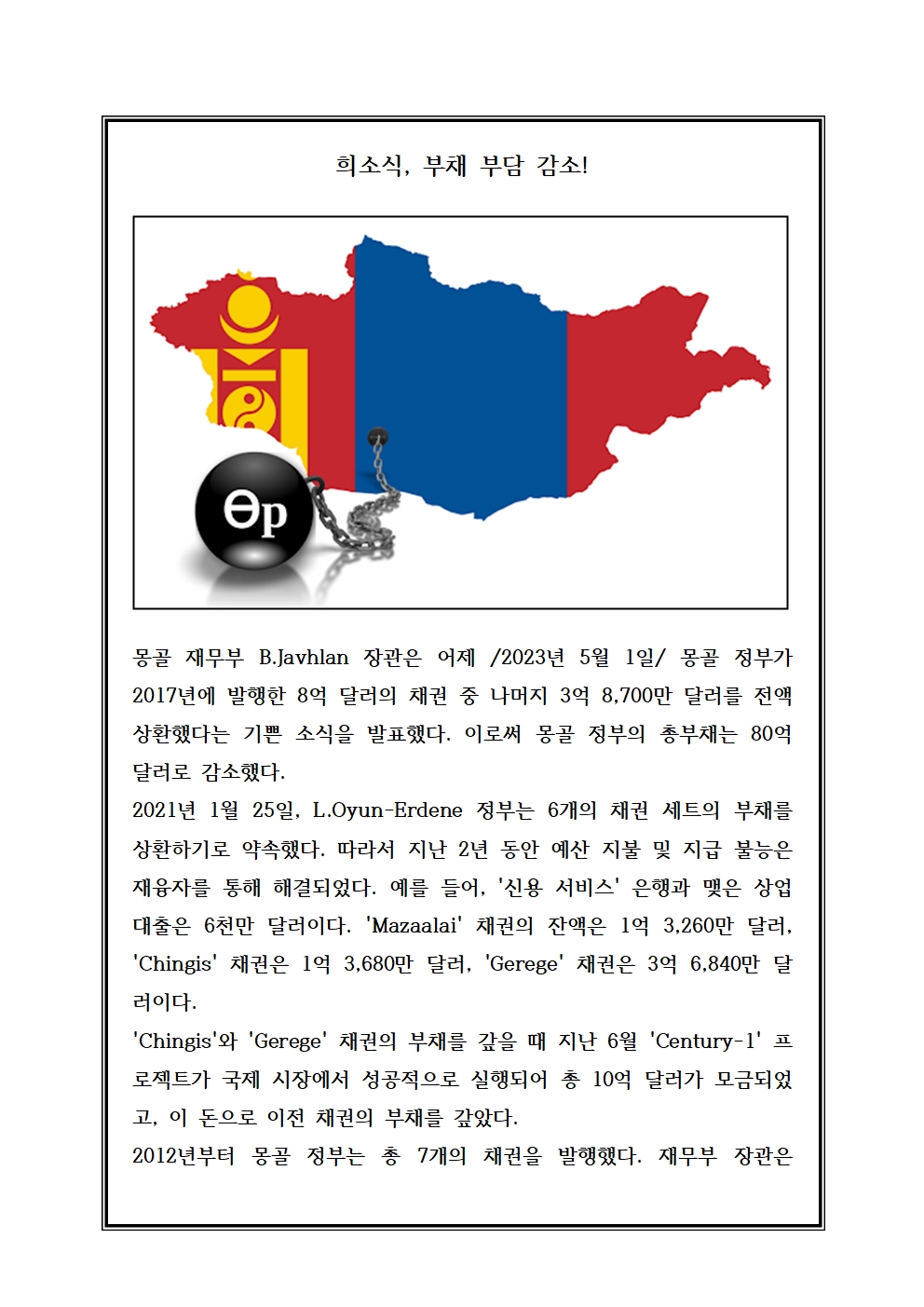 희소식, 부채 부담 감소!

Өр

몽골 재무부 B.Javhlan 장관은 어제 /2023년 5월 1일/ 몽골 정부가 2017년에 발행한 8억 달러의 채권 중 나머지 3억 8,700만 달러를 전액 상환했다는 기쁜 소식을 발표했다. 이로써 몽골 정부의 총부채는 80억 달러로 감소했다.

2021년 1월 25일, L.Oyun-Erdene 정부는 6개의 채권 세트의 부채를 상환하기로 약속했다. 따라서 지난 2년 동안 예산 지불 및 지급 불능은 재융자를 통해 해결되었다. 예를 들어, '신용 서비스' 은행과 맺은 상업 대출은 6천만 달러이다. 'Mazaalai' 채권의 잔액은 1억 3,260만 달러, 'Chingis' 채권은 1억 3,680만 달러, 'Gerege' 채권은 3억 6,840만 달러이다.

'Chingis'와 'Gerege' 채권의 부채를 갚을 때 지난 6월 'Century-1' 프로젝트가 국제 시장에서 성공적으로 실행되어 총 10억 달러가 모금되었고, 이 돈으로 이전 채권의 부채를 갚았다.

2012년부터 몽골 정부는 총 7개의 채권을 발행했다. 재무부 장관은